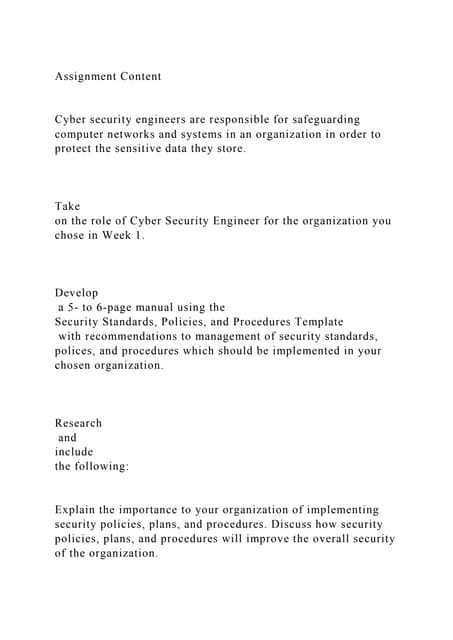 Assignment Content

Cyber security engineers are responsible for safeguarding computer networks and systems in an organization in order to protect the sensitive data they store.

Take
on the role of Cyber Security Engineer for the organization you chose in Week 1.

Develop
a 5- to 6-page manual using the
Security Standards, Policies, and Procedures Template
with recommendations to management of security standards, polices, and procedures which should be implemented in your chosen organization.

Research
and
include
the following:

Explain the importance to your organization of implementing security policies, plans, and procedures. Discuss how security policies, plans, and procedures will improve the overall security of the organization.